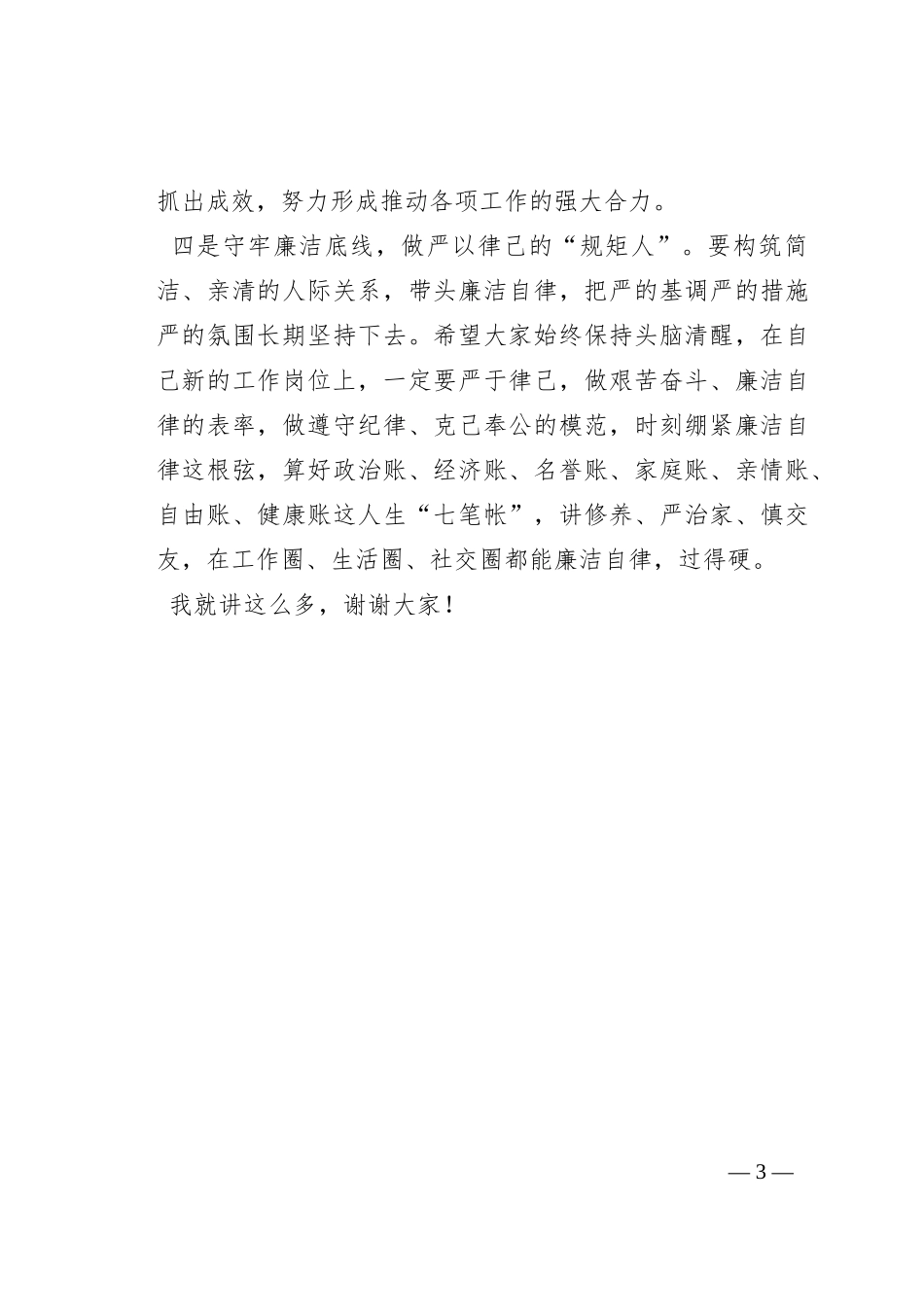 抓出成效，努力形成推动各项工作的强大合力。

四是守牢廉洁底线，做严以律己的“规矩人”。要构筑简洁、亲清的人际关系，带头廉洁自律，把严的基调严的措施严的氛围长期坚持下去。希望大家始终保持头脑清醒，在自己新的工作岗位上，一定要严于律己，做艰苦奋斗、廉洁自律的表率，做遵守纪律、克己奉公的模范，时刻绷紧廉洁自律这根弦，算好政治账、经济账、名誉账、家庭账、亲情账、自由账、健康账这人生“七笔帐”，讲修养、严治家、慎交友，在工作圈、生活圈、社交圈都能廉洁自律，过得硬。

我就讲这么多，谢谢大家！

— 3 —